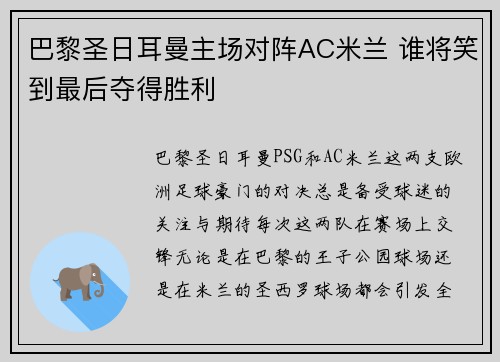 巴黎圣日耳曼主场对阵AC米兰 谁将笑到最后夺得胜利

巴黎圣日耳曼PSG和AC米兰这两支欧洲足球豪门的对决总是备受球迷的关注与期待每次这两队在赛场上交锋无论是在巴黎的王子公园球场还是在米兰的圣西罗球场都会引发全